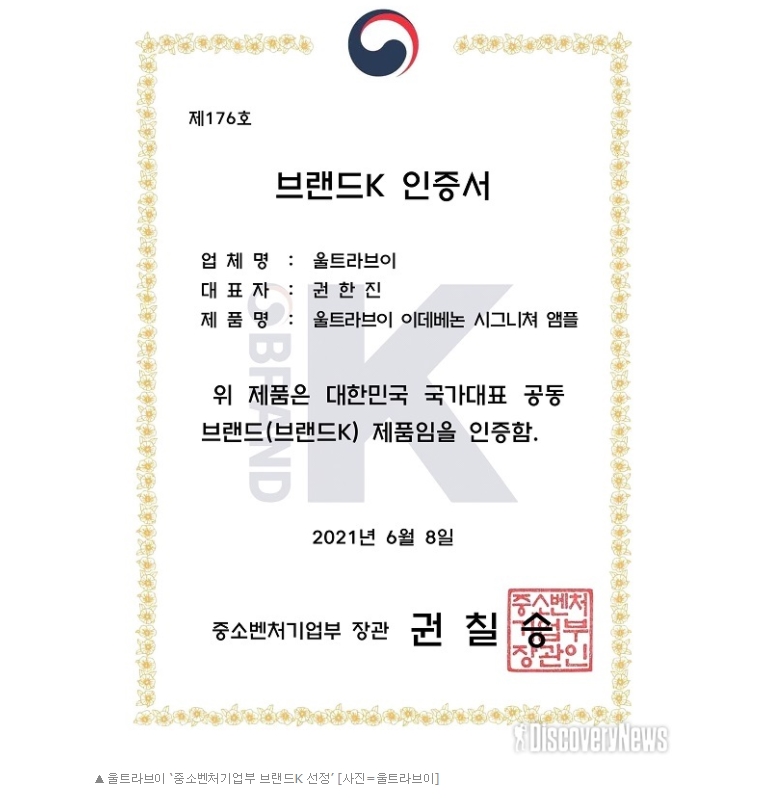 제176호

브랜드K 인증서

업 체 명 : 울트라브이
대 표 자 : 권 한 진
제 품 명 : 울트라브이 이데베논 시그니쳐 앰플

위 제품은 대한민국 국가대표 공동 브랜드(브랜드K) 제품임을 인증함.

2021년 6월 8일

중소벤처기업부 장관 권 칠 승

중소벤처기업부장관인

▲ 울트라브이 '중소벤처기업부 브랜드K 선정' [사진=울트라브이]

BRAND K

DiscoveryNews